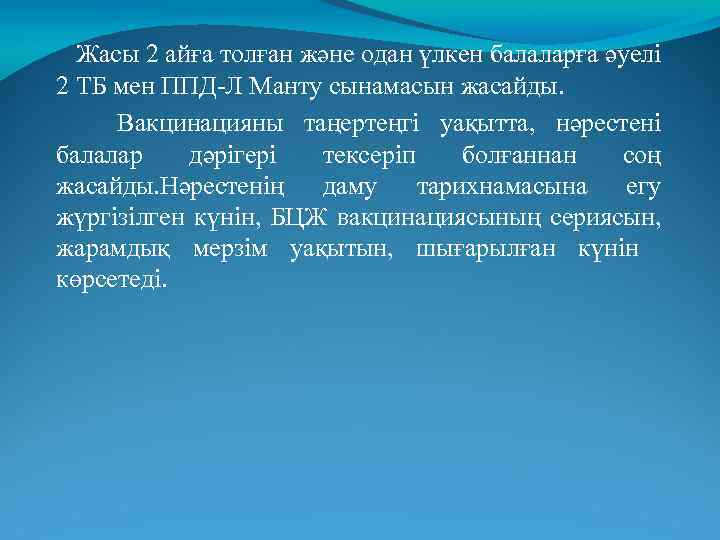 Жасы 2 айға толған және одан үлкен балаларға әуелі 2 ТБ мен ППД-Л Манту сынамасын жасайды.

Вакцинацияны таңертеңгі уақытта, нәрестені балалар дәрігері тексеріп болғаннан соң жасайды.Нәрестенің даму тарихнамасына егу жүргізілген күнін, БЦЖ вакцинациясының сериясын, жарамдық мерзім уақытын, шығарылған күнін көрсетеді.